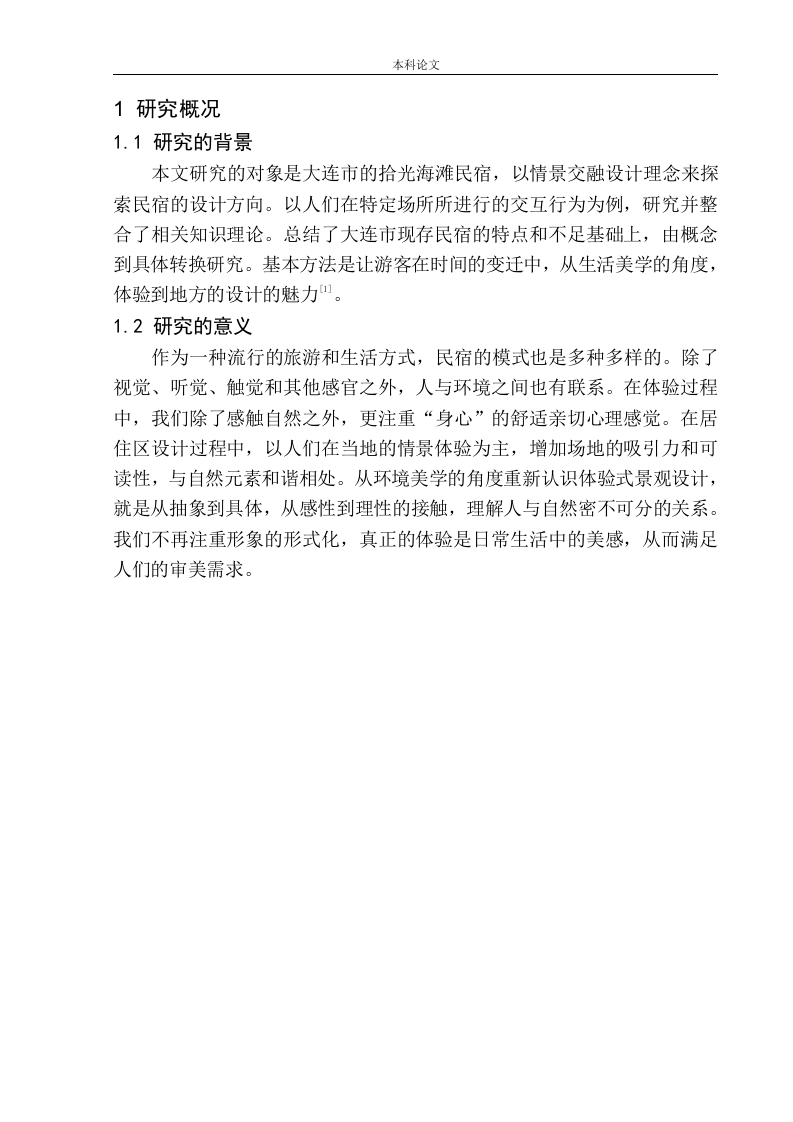 本科论文

1 研究概况

1.1 研究的背景

本文研究的对象是大连市的拾光海滩民宿，以情景交融设计理念来探索民宿的设计方向。以人们在特定场所所进行的交互行为为例，研究并整合了相关知识理论。总结了大连市现存民宿的特点和不足基础上，由概念到具体转换研究。基本方法是让游客在时间的变迁中，从生活美学的角度，体验到地方的设计的魅力$^{[1]}$。

1.2 研究的意义

作为一种流行的旅游和生活方式，民宿的模式也是多种多样的。除了视觉、听觉、触觉和其他感官之外，人与环境之间也有联系。在体验过程中，我们除了感触自然之外，更注重“身心”的舒适亲切心理感觉。在居住区设计过程中，以人们在当地的情景体验为主，增加场地的吸引力和可读性，与自然元素和谐相处。从环境美学的角度重新认识体验式景观设计，就是从抽象到具体，从感性到理性的接触，理解人与自然密不可分的关系。我们不再注重形象的形式化，真正的体验是日常生活中的美感，从而满足人们的审美需求。